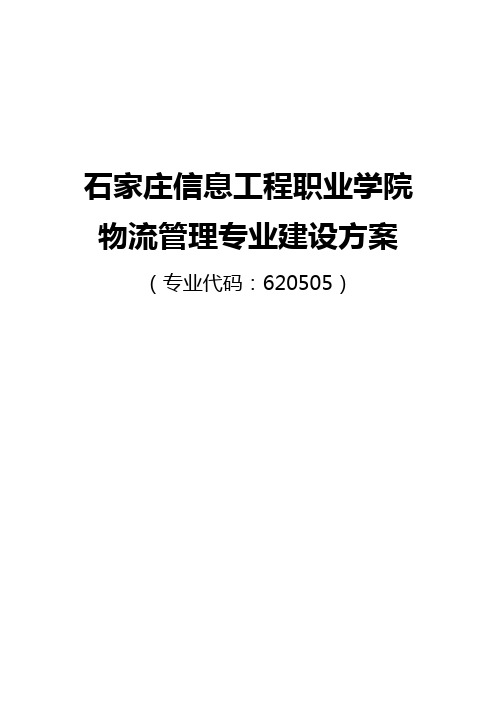 石家庄信息工程职业学院
物流管理专业建设方案
（专业代码：620505）